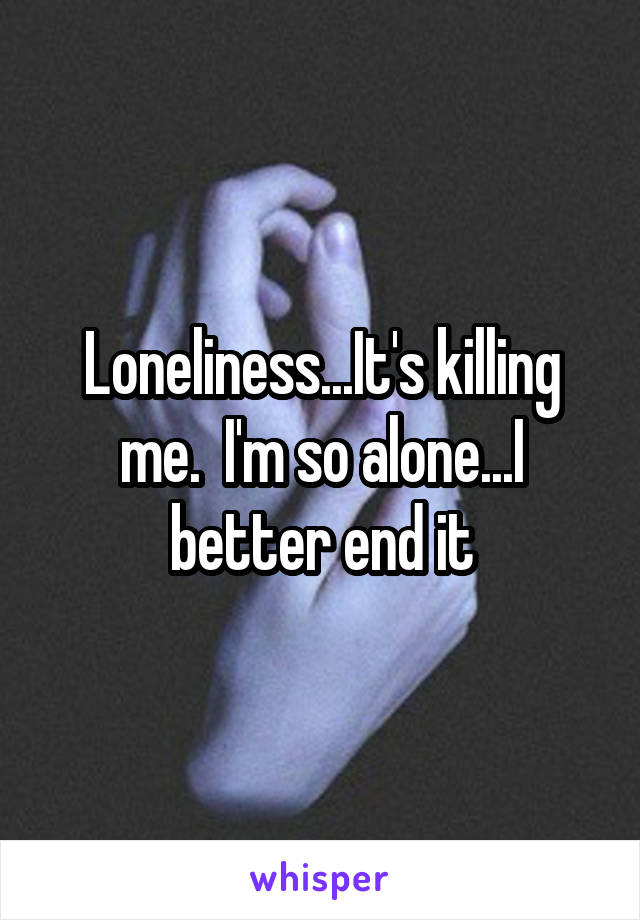 Loneliness...It's killing me.  I'm so alone...I better end it

whisper